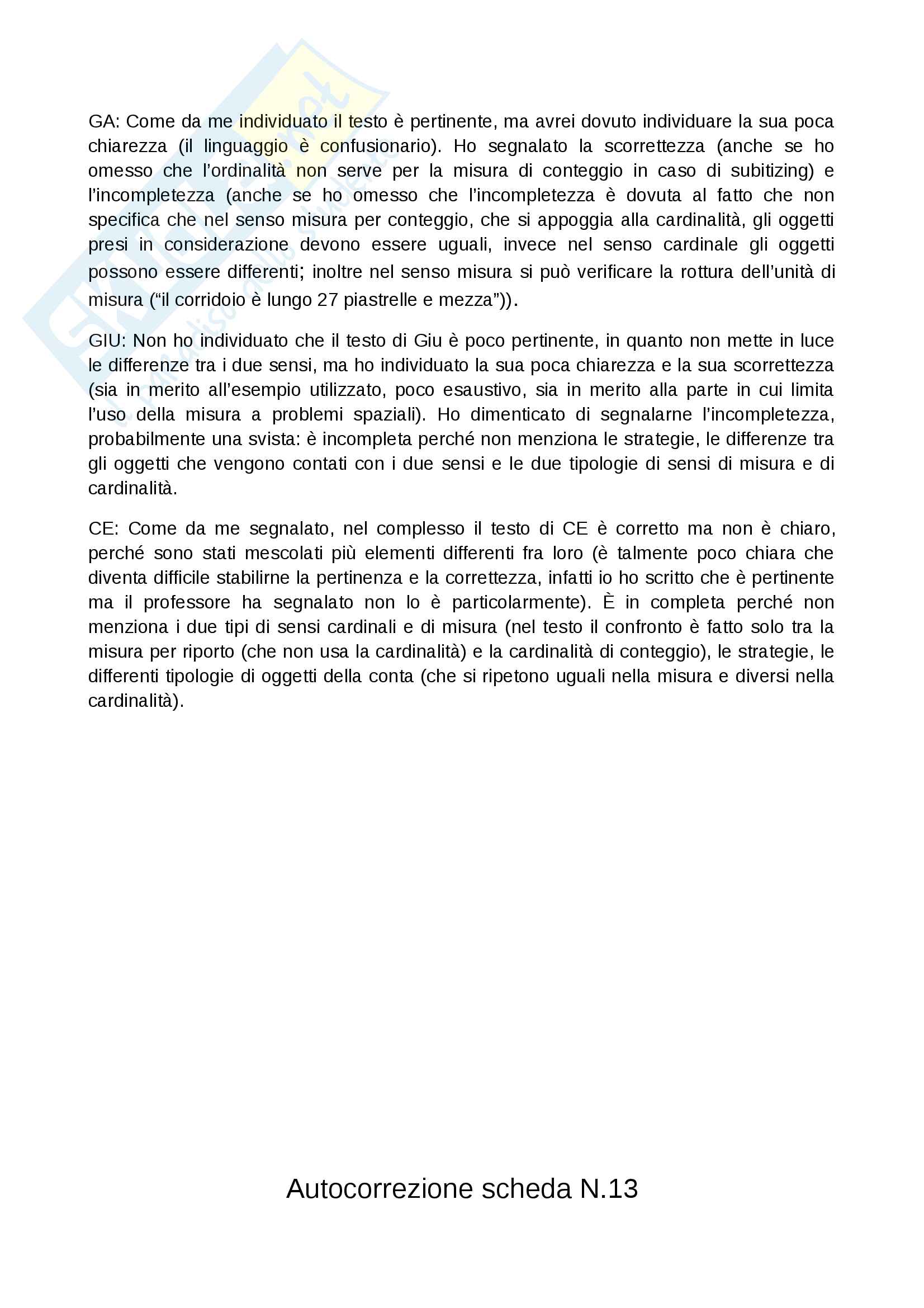 GA: Come da me individuato il testo è pertinente, ma avrei dovuto individuare la sua poca chiarezza (il linguaggio è confusionario). Ho segnalato la scorrettezza (anche se ho omesso che l'ordinalità non serve per la misura di conteggio in caso di subitizing) e l'incompletezza (anche se ho omesso che l'incompletezza è dovuta al fatto che non specifica che nel senso misura per conteggio, che si appoggia alla cardinalità, gli oggetti presi in considerazione devono essere uguali, invece nel senso cardinale gli oggetti possono essere differenti; inoltre nel senso misura si può verificare la rottura dell'unità di misura ("il corridoio è lungo 27 piastrelle e mezza")).

GIU: Non ho individuato che il testo di Giu è poco pertinente, in quanto non mette in luce le differenze tra i due sensi, ma ho individuato la sua poca chiarezza e la sua scorrettezza (sia in merito all'esempio utilizzato, poco esaustivo, sia in merito alla parte in cui limita l'uso della misura a problemi spaziali). Ho dimenticato di segnalarne l'incompletezza, probabilmente una svista: è incompleta perché non menziona le strategie, le differenze tra gli oggetti che vengono contati con i due sensi e le due tipologie di sensi di misura e di cardinalità.

CE: Come da me segnalato, nel complesso il testo di CE è corretto ma non è chiaro, perché sono stati mescolati più elementi differenti fra loro (è talmente poco chiara che diventa difficile stabilirne la pertinenza e la correttezza, infatti io ho scritto che è pertinente ma il professore ha segnalato non lo è particolarmente). È in completa perché non menziona i due tipi di sensi cardinali e di misura (nel testo il confronto è fatto solo tra la misura per riporto (che non usa la cardinalità) e la cardinalità di conteggio), le strategie, le differenti tipologie di oggetti della conta (che si ripetono uguali nella misura e diversi nella cardinalità).

Autocorrezione scheda N.13